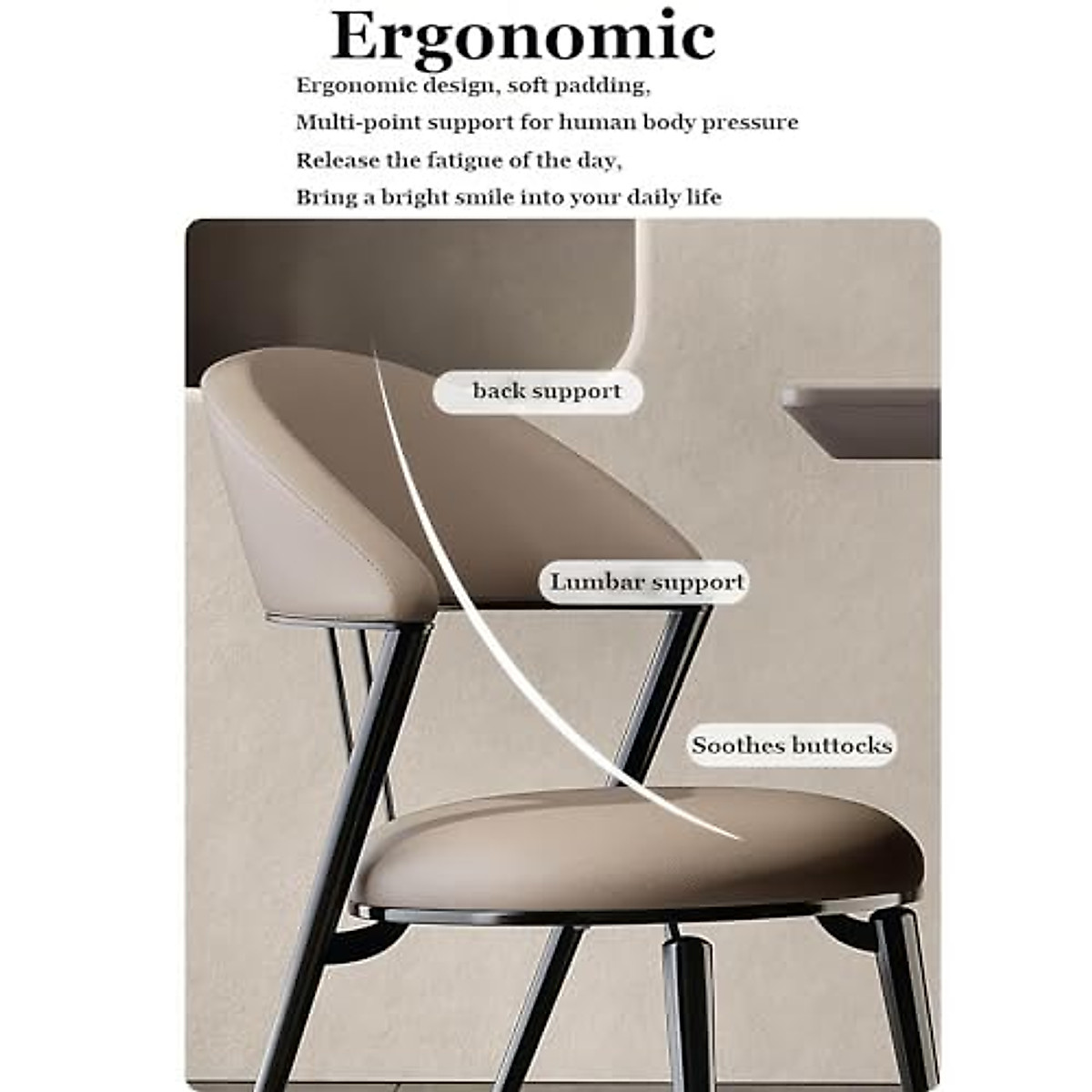 Ergonomic

Ergonomic design, soft padding,
Multi-point support for human body pressure
Release the fatigue of the day,
Bring a bright smile into your daily life

back support

Lumbar support

Soothes buttocks